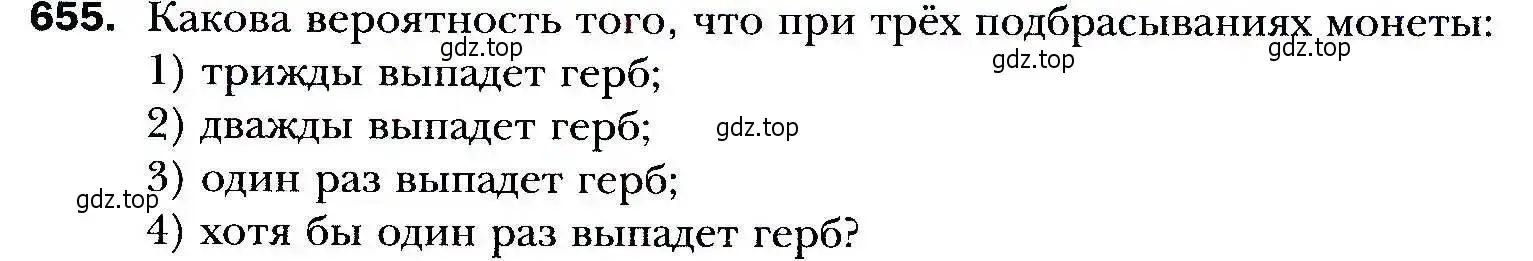 655. Какова вероятность того, что при трёх подбрасываниях монеты:
gdz.top gdz.top gdz.top
1) трижды выпадет герб;
2) дважды выпадет герб; gdz.top
gdz.top 3) один раз выпадет герб;
4) хотя бы один раз выпадет герб?